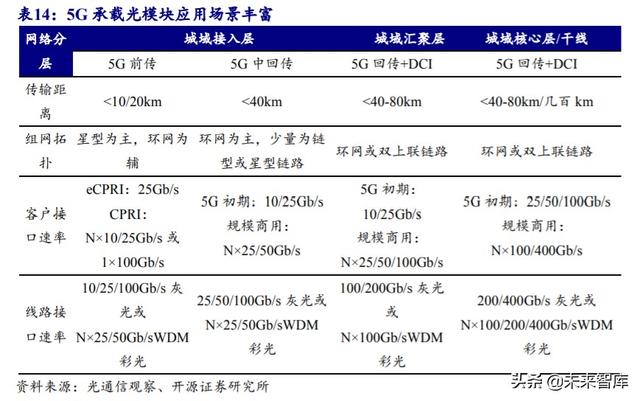 表14：5G 承载光模块应用场景丰富

| 网络分层 | 城域接入层 | | 城域汇聚层 | 城域核心层/干线 |
|---|---|---|---|---|
| | 5G 前传 | 5G 中回传 | 5G 回传+DCI | 5G 回传+DCI |
| 传输距离 | <10/20km | <40km | <40-80km | <40-80km/几百 km |
| 组网拓扑 | 星型为主，环网为辅 | 环网为主，少量为链型或星型链路 | 环网或双上联链路 | 环网或双上联链路 |
| 客户接口速率 | eCPRI：25Gb/s CPRI：N×10/25Gb/s 或 1×100Gb/s | 5G 初期：10/25Gb/s 规模商用：N×25/50Gb/s | 5G 初期：10/25Gb/s 规模商用：N×25/50/100Gb/s | 5G 初期：25/50/100Gb/s 规模商用：N×100/400Gb/s |
| 线路接口速率 | 10/25/100Gb/s 灰光或 N×25/50Gb/sWDM 彩光 | 25/50/100Gb/s 灰光或 N×25/50Gb/sWDM 彩光 | 100/200Gb/s 灰光或 N×100Gb/sWDM 彩光 | 200/400Gb/s 灰光或 N×100/200/400Gb/sWDM 彩光 |

资料来源：光通信观察、开源证券研究所

头条 @未来智库